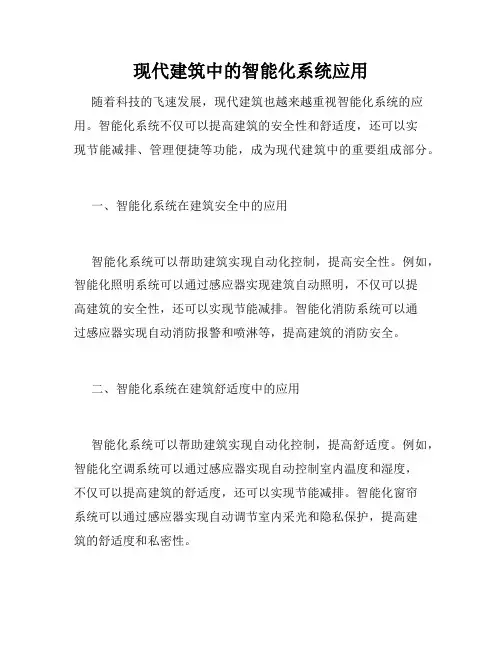 现代建筑中的智能化系统应用

随着科技的飞速发展，现代建筑也越来越重视智能化系统的应用。智能化系统不仅可以提高建筑的安全性和舒适度，还可以实现节能减排、管理便捷等功能，成为现代建筑中的重要组成部分。

一、智能化系统在建筑安全中的应用

智能化系统可以帮助建筑实现自动化控制，提高安全性。例如，智能化照明系统可以通过感应器实现建筑自动照明，不仅可以提高建筑的安全性，还可以实现节能减排。智能化消防系统可以通过感应器实现自动消防报警和喷淋等，提高建筑的消防安全。

二、智能化系统在建筑舒适度中的应用

智能化系统可以帮助建筑实现自动化控制，提高舒适度。例如，智能化空调系统可以通过感应器实现自动控制室内温度和湿度，不仅可以提高建筑的舒适度，还可以实现节能减排。智能化窗帘系统可以通过感应器实现自动调节室内采光和隐私保护，提高建筑的舒适度和私密性。